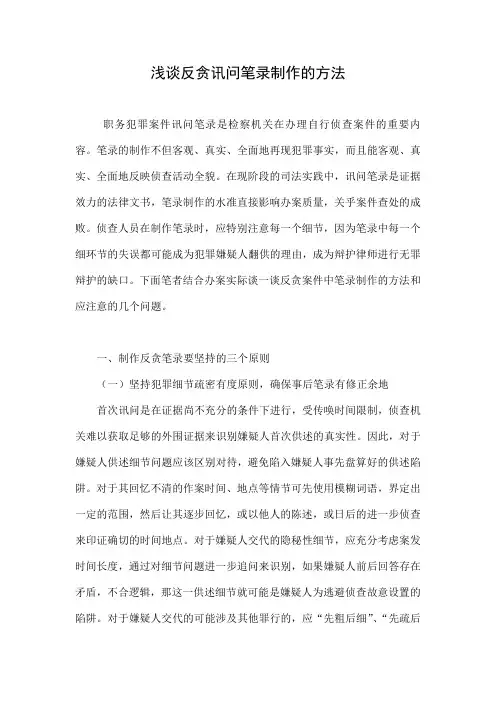 浅谈反贪讯问笔录制作的方法

职务犯罪案件讯问笔录是检察机关在办理自行侦查案件的重要内容。笔录的制作不但客观、真实、全面地再现犯罪事实，而且能客观、真实、全面地反映侦查活动全貌。在现阶段的司法实践中，讯问笔录是证据效力的法律文书，笔录制作的水准直接影响办案质量，关乎案件查处的成败。侦查人员在制作笔录时，应特别注意每一个细节，因为笔录中每一个细环节的失误都可能成为犯罪嫌疑人翻供的理由，成为辩护律师进行无罪辩护的缺口。下面笔者结合办案实际谈一谈反贪案件中笔录制作的方法和应注意的几个问题。

一、制作反贪笔录要坚持的三个原则

（一）坚持犯罪细节疏密有度原则，确保事后笔录有修正余地

首次讯问是在证据尚不充分的条件下进行，受传唤时间限制，侦查机关难以获取足够的外围证据来识别嫌疑人首次供述的真实性。因此，对于嫌疑人供述细节问题应该区别对待，避免陷入嫌疑人事先盘算好的供述陷阱。对于其回忆不清的作案时间、地点等情节可先使用模糊词语，界定出一定的范围，然后让其逐步回忆，或以他人的陈述，或日后的进一步侦查来印证确切的时间地点。对于嫌疑人交代的隐秘性细节，应充分考虑案发时间长度，通过对细节问题进一步追问来识别，如果嫌疑人前后回答存在矛盾，不合逻辑，那这一供述细节就可能是嫌疑人为逃避侦查故意设置的陷阱。对于嫌疑人交代的可能涉及其他罪行的，应“先粗后细”、“先疏后